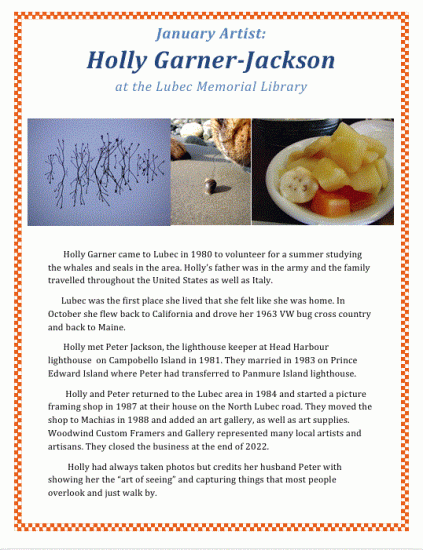 January Artist:
Holly Garner-Jackson
at the Lubec Memorial Library

Holly Garner came to Lubec in 1980 to volunteer for a summer studying the whales and seals in the area. Holly's father was in the army and the family travelled throughout the United States as well as Italy.

Lubec was the first place she lived that she felt like she was home. In October she flew back to California and drove her 1963 VW bug cross country and back to Maine.

Holly met Peter Jackson, the lighthouse keeper at Head Harbour lighthouse on Campobello Island in 1981. They married in 1983 on Prince Edward Island where Peter had transferred to Panmure Island lighthouse.

Holly and Peter returned to the Lubec area in 1984 and started a picture framing shop in 1987 at their house on the North Lubec road. They moved the shop to Machias in 1988 and added an art gallery, as well as art supplies. Woodwind Custom Framers and Gallery represented many local artists and artisans. They closed the business at the end of 2022.

Holly had always taken photos but credits her husband Peter with showing her the "art of seeing" and capturing things that most people overlook and just walk by.